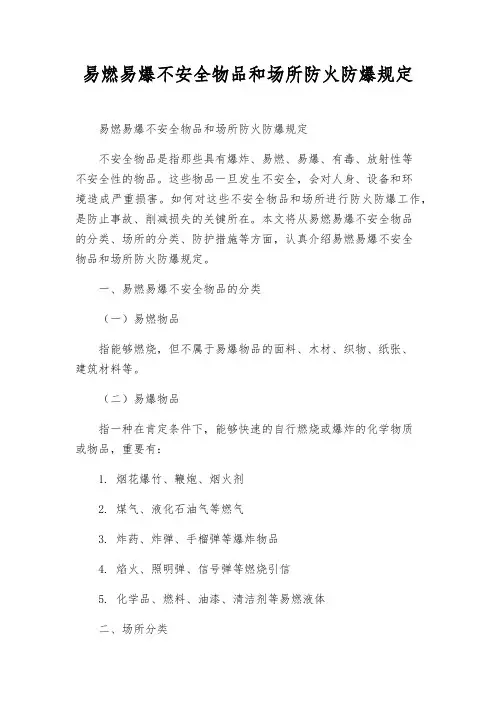 易燃易爆不安全物品和场所防火防爆规定

易燃易爆不安全物品和场所防火防爆规定

不安全物品是指那些具有爆炸、易燃、易爆、有毒、放射性等不安全性的物品。这些物品一旦发生不安全，会对人身、设备和环境造成严重损害。如何对这些不安全物品和场所进行防火防爆工作，是防止事故、削减损失的关键所在。本文将从易燃易爆不安全物品的分类、场所的分类、防护措施等方面，认真介绍易燃易爆不安全物品和场所防火防爆规定。

一、易燃易爆不安全物品的分类

（一）易燃物品

指能够燃烧，但不属于易爆物品的面料、木材、织物、纸张、建筑材料等。

（二）易爆物品

指一种在肯定条件下，能够快速的自行燃烧或爆炸的化学物质或物品，重要有：

1. 烟花爆竹、鞭炮、烟火剂

2. 煤气、液化石油气等燃气

3. 炸药、炸弹、手榴弹等爆炸物品

4. 焰火、照明弹、信号弹等燃烧引信

5. 化学品、燃料、油漆、清洁剂等易燃液体

二、场所分类